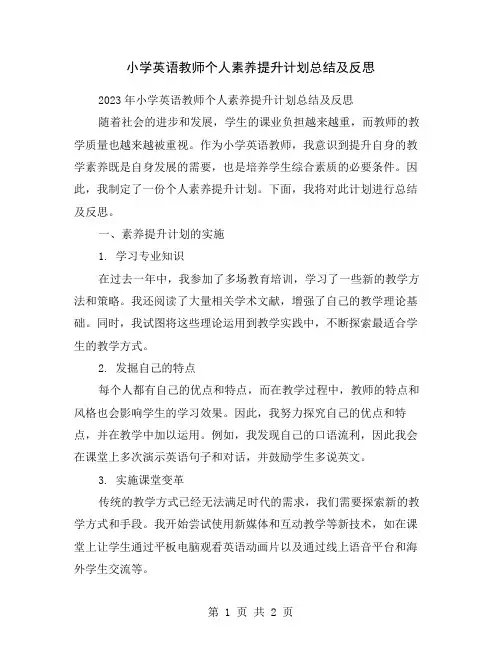 小学英语教师个人素养提升计划总结及反思

2023年小学英语教师个人素养提升计划总结及反思

随着社会的进步和发展，学生的课业负担越来越重，而教师的教学质量也越来越被重视。作为小学英语教师，我意识到提升自身的教学素养既是自身发展的需要，也是培养学生综合素质的必要条件。因此，我制定了一份个人素养提升计划。下面，我将对此计划进行总结及反思。

一、素养提升计划的实施

1. 学习专业知识

在过去一年中，我参加了多场教育培训，学习了一些新的教学方法和策略。我还阅读了大量相关学术文献，增强了自己的教学理论基础。同时，我试图将这些理论运用到教学实践中，不断探索最适合学生的教学方式。

2. 发掘自己的特点

每个人都有自己的优点和特点，而在教学过程中，教师的特点和风格也会影响学生的学习效果。因此，我努力探究自己的优点和特点，并在教学中加以运用。例如，我发现自己的口语流利，因此我会在课堂上多次演示英语句子和对话，并鼓励学生多说英文。

3. 实施课堂变革

传统的教学方式已经无法满足时代的需求，我们需要探索新的教学方式和手段。我开始尝试使用新媒体和互动教学等新技术，如在课堂上让学生通过平板电脑观看英语动画片以及通过线上语音平台和海外学生交流等。

第 1 页 共 2 页